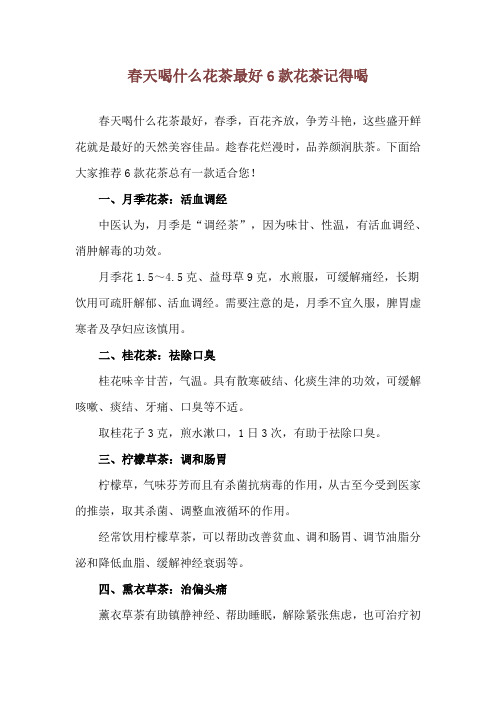 春天喝什么花茶最好 6 款花茶记得喝

春天喝什么花茶最好，春季，百花齐放，争芳斗艳，这些盛开鲜花就是最好的天然美容佳品。趁春花烂漫时，品养颜润肤茶。下面给大家推荐 6 款花茶总有一款适合您！

一、月季花茶：活血调经

中医认为，月季是“调经茶”，因为味甘、性温，有活血调经、消肿解毒的功效。

月季花 1.5～4.5 克、益母草 9 克，水煎服，可缓解痛经，长期饮用可疏肝解郁、活血调经。需要注意的是，月季不宜久服，脾胃虚寒者及孕妇应该慎用。

二、桂花茶：祛除口臭

桂花味辛甘苦，气温。具有散寒破结、化痰生津的功效，可缓解咳嗽、痰结、牙痛、口臭等不适。

取桂花子 3 克，煎水漱口，1 日 3 次，有助于祛除口臭。

三、柠檬草茶：调和肠胃

柠檬草，气味芬芳而且有杀菌抗病毒的作用，从古至今受到医家的推崇，取其杀菌、调整血液循环的作用。

经常饮用柠檬草茶，可以帮助改善贫血、调和肠胃、调节油脂分泌和降低血脂、缓解神经衰弱等。

四、熏衣草茶：治偏头痛

薰衣草茶有助镇静神经、帮助睡眠，解除紧张焦虑，也可治疗初